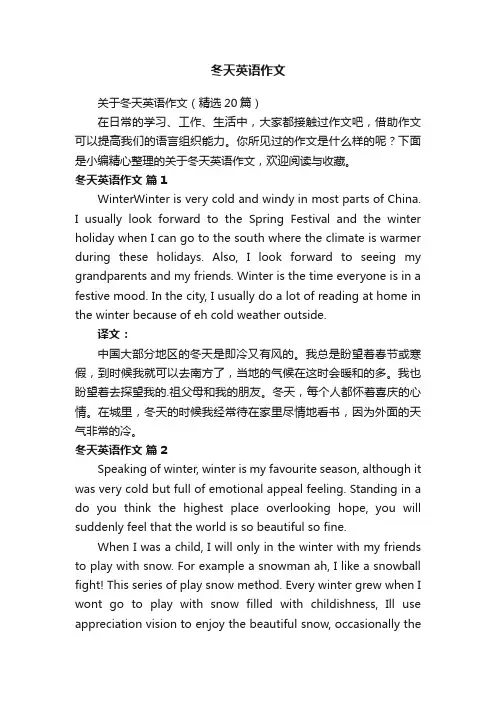 冬天英语作文

关于冬天英语作文（精选20篇）

在日常的学习、工作、生活中，大家都接触过作文吧，借助作文可以提高我们的语言组织能力。你所见过的作文是什么样的呢？下面是小编精心整理的关于冬天英语作文，欢迎阅读与收藏。

冬天英语作文 篇1

WinterWinter is very cold and windy in most parts of China. I usually look forward to the Spring Festival and the winter holiday when I can go to the south where the climate is warmer during these holidays. Also, I look forward to seeing my grandparents and my friends. Winter is the time everyone is in a festive mood. In the city, I usually do a lot of reading at home in the winter because of eh cold weather outside.

译文：

中国大部分地区的冬天是即冷又有风的。我总是盼望着春节或寒假，到时候我就可以去南方了，当地的气候在这时会暖和的多。我也盼望着去探望我的.祖父母和我的朋友。冬天，每个人都怀着喜庆的心情。在城里，冬天的时候我经常待在家里尽情地看书，因为外面的天气非常的冷。

冬天英语作文 篇2

Speaking of winter, winter is my favourite season, although it was very cold but full of emotional appeal feeling. Standing in a do you think the highest place overlooking hope, you will suddenly feel that the world is so beautiful so fine.

When I was a child, I will only in the winter with my friends to play with snow. For example a snowman ah, I like a snowball fight! This series of play snow method. Every winter grew when I wont go to play with snow filled with childishness, Ill use appreciation vision to enjoy the beautiful snow, occasionally the